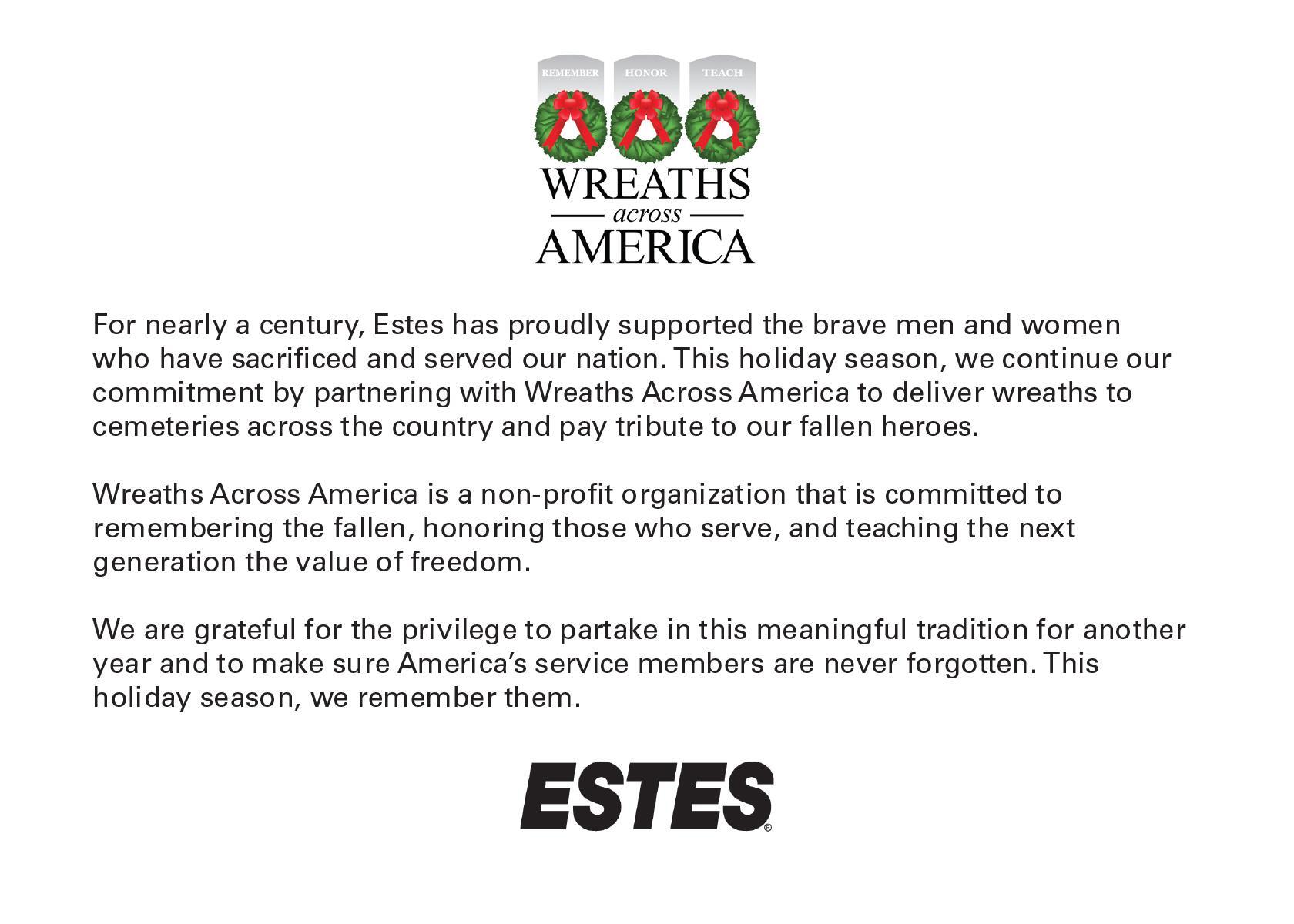 REMEMBER HONOR TEACH

WREATHS
across
AMERICA

For nearly a century, Estes has proudly supported the brave men and women who have sacrificed and served our nation. This holiday season, we continue our commitment by partnering with Wreaths Across America to deliver wreaths to cemeteries across the country and pay tribute to our fallen heroes.

Wreaths Across America is a non-profit organization that is committed to remembering the fallen, honoring those who serve, and teaching the next generation the value of freedom.

We are grateful for the privilege to partake in this meaningful tradition for another year and to make sure America's service members are never forgotten. This holiday season, we remember them.

ESTES®